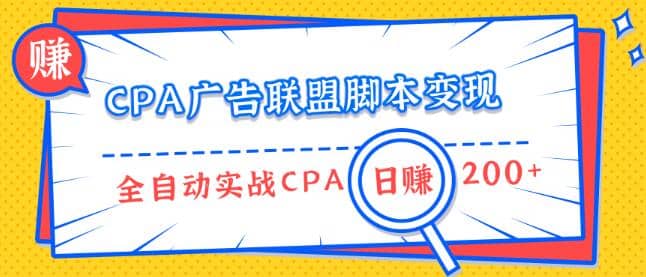 赚

CPA广告联盟脚本变现

全自动实战CPA 日赚 200+